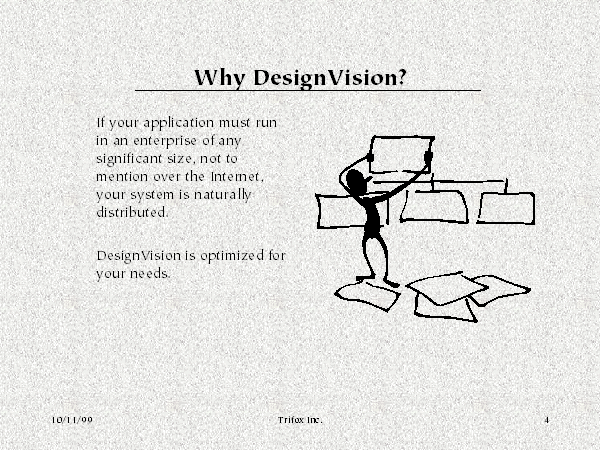 Why DesignVision?

If your application must run in an enterprise of any significant size, not to mention over the Internet, your system is naturally distributed.

DesignVision is optimized for your needs.

10/11/99

Trifox Inc.

4